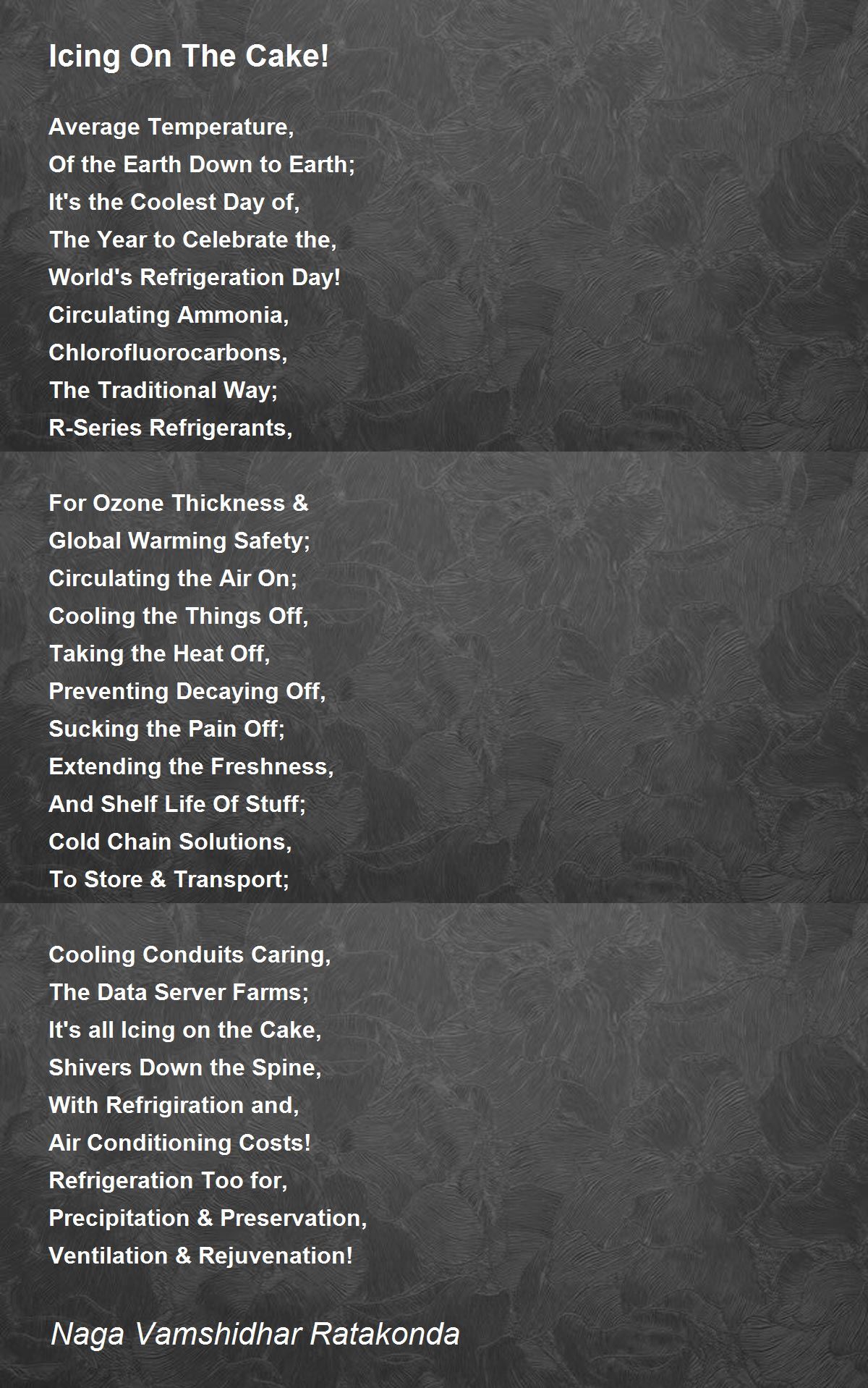 Icing On The Cake!

Average Temperature,
Of the Earth Down to Earth;
It's the Coolest Day of,
The Year to Celebrate the,
World's Refrigeration Day!
Circulating Ammonia,
Chlorofluorocarbons,
The Traditional Way;
R-Series Refrigerants,

For Ozone Thickness &
Global Warming Safety;
Circulating the Air On;
Cooling the Things Off,
Taking the Heat Off,
Preventing Decaying Off,
Sucking the Pain Off;
Extending the Freshness,
And Shelf Life Of Stuff;
Cold Chain Solutions,
To Store & Transport;

Cooling Conduits Caring,
The Data Server Farms;
It's all Icing on the Cake,
Shivers Down the Spine,
With Refrigiration and,
Air Conditioning Costs!
Refrigeration Too for,
Precipitation & Preservation,
Ventilation & Rejuvenation!

Naga Vamshidhar Ratakonda